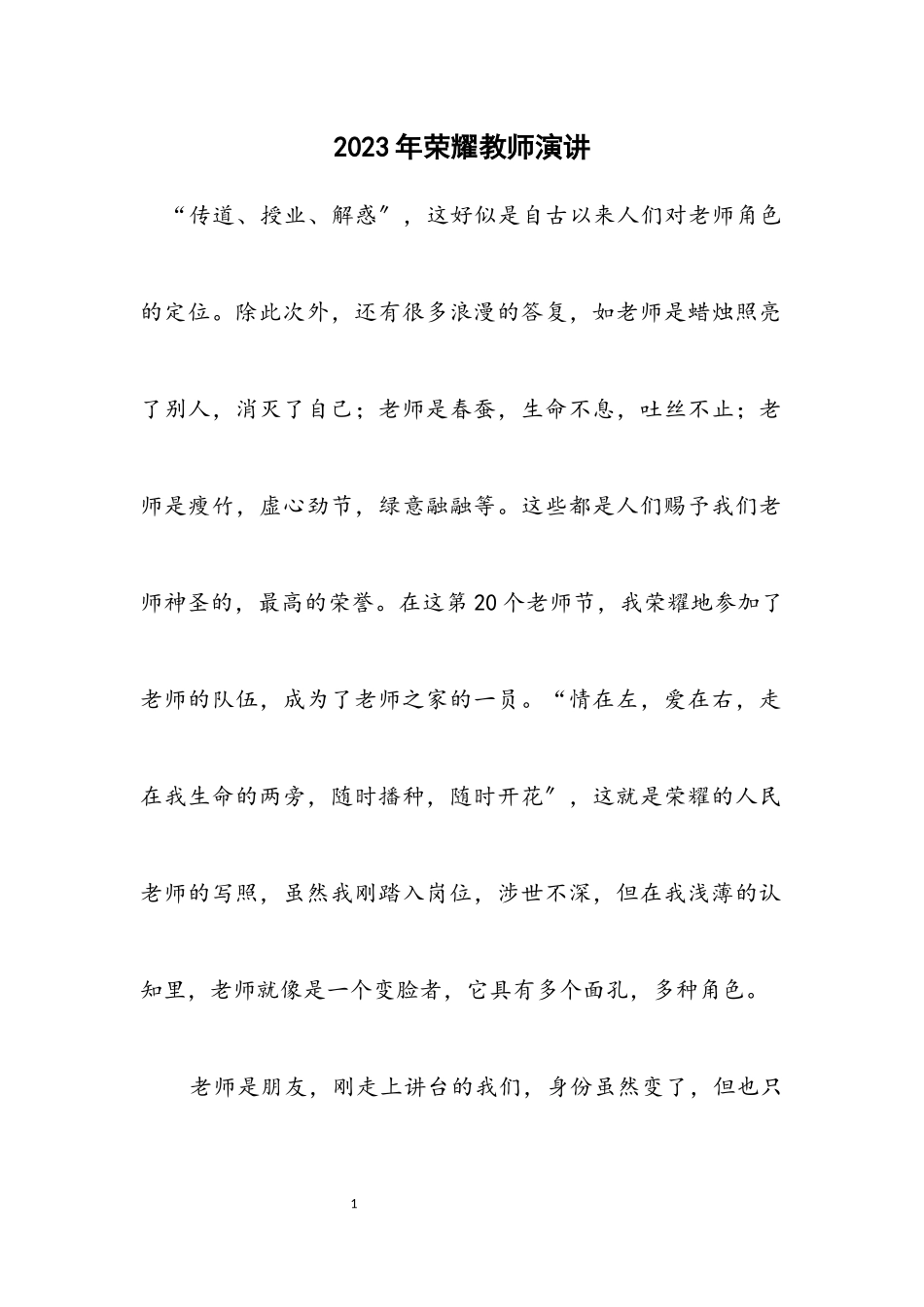 2023年荣耀教师演讲

“传道、授业、解惑″，这好似是自古以来人们对老师角色的定位。除此次外，还有很多浪漫的答复，如老师是蜡烛照亮了别人，消灭了自己；老师是春蚕，生命不息，吐丝不止；老师是瘦竹，虚心劲节，绿意融融等。这些都是人们赐予我们老师神圣的，最高的荣誉。在这第20个老师节，我荣耀地参加了老师的队伍，成为了老师之家的一员。“情在左，爱在右，走在我生命的两旁，随时播种，随时开花″，这就是荣耀的人民老师的写照，虽然我刚踏入岗位，涉世不深，但在我浅薄的认知里，老师就像是一个变脸者，它具有多个面孔，多种角色。

老师是朋友，刚走上讲台的我们，身份虽然变了，但也只

1